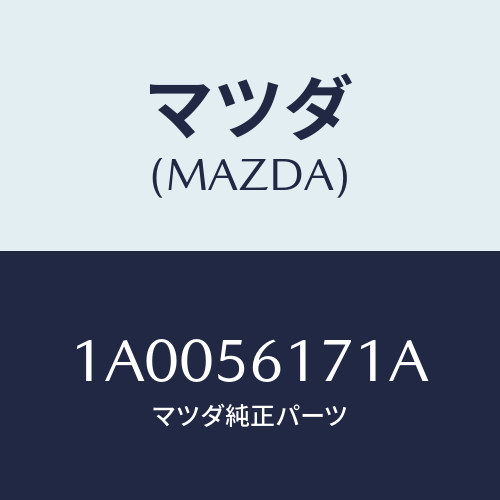 マツダ
(MAZDA)

1A0056171A
マツダ純正パーツ